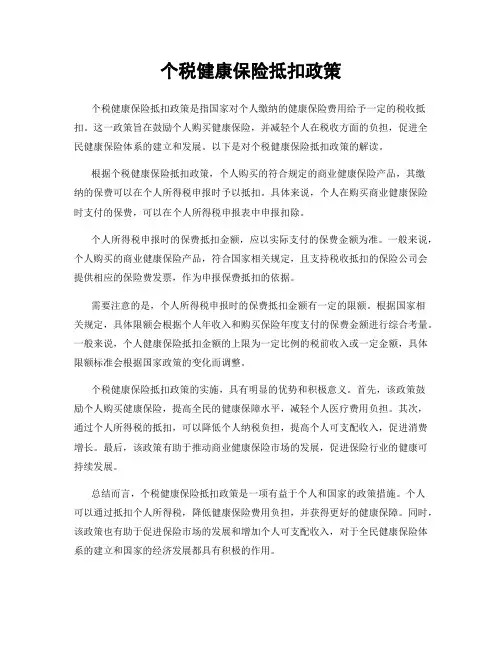 个税健康保险抵扣政策

个税健康保险抵扣政策是指国家对个人缴纳的健康保险费用给予一定的税收抵扣。这一政策旨在鼓励个人购买健康保险，并减轻个人在税收方面的负担，促进全民健康保险体系的建立和发展。以下是对个税健康保险抵扣政策的解读。

根据个税健康保险抵扣政策，个人购买的符合规定的商业健康保险产品，其缴纳的保费可以在个人所得税申报时予以抵扣。具体来说，个人在购买商业健康保险时支付的保费，可以在个人所得税申报表中申报扣除。

个人所得税申报时的保费抵扣金额，应以实际支付的保费金额为准。一般来说，个人购买的商业健康保险产品，符合国家相关规定，且支持税收抵扣的保险公司会提供相应的保险费发票，作为申报保费抵扣的依据。

需要注意的是，个人所得税申报时的保费抵扣金额有一定的限额。根据国家相关规定，具体限额会根据个人年收入和购买保险年度支付的保费金额进行综合考量。一般来说，个人健康保险抵扣金额的上限为一定比例的税前收入或一定金额，具体限额标准会根据国家政策的变化而调整。

个税健康保险抵扣政策的实施，具有明显的优势和积极意义。首先，该政策鼓励个人购买健康保险，提高全民的健康保障水平，减轻个人医疗费用负担。其次，通过个人所得税的抵扣，可以降低个人纳税负担，提高个人可支配收入，促进消费增长。最后，该政策有助于推动商业健康保险市场的发展，促进保险行业的健康可持续发展。

总结而言，个税健康保险抵扣政策是一项有益于个人和国家的政策措施。个人可以通过抵扣个人所得税，降低健康保险费用负担，并获得更好的健康保障。同时，该政策也有助于促进保险市场的发展和增加个人可支配收入，对于全民健康保险体系的建立和国家的经济发展都具有积极的作用。